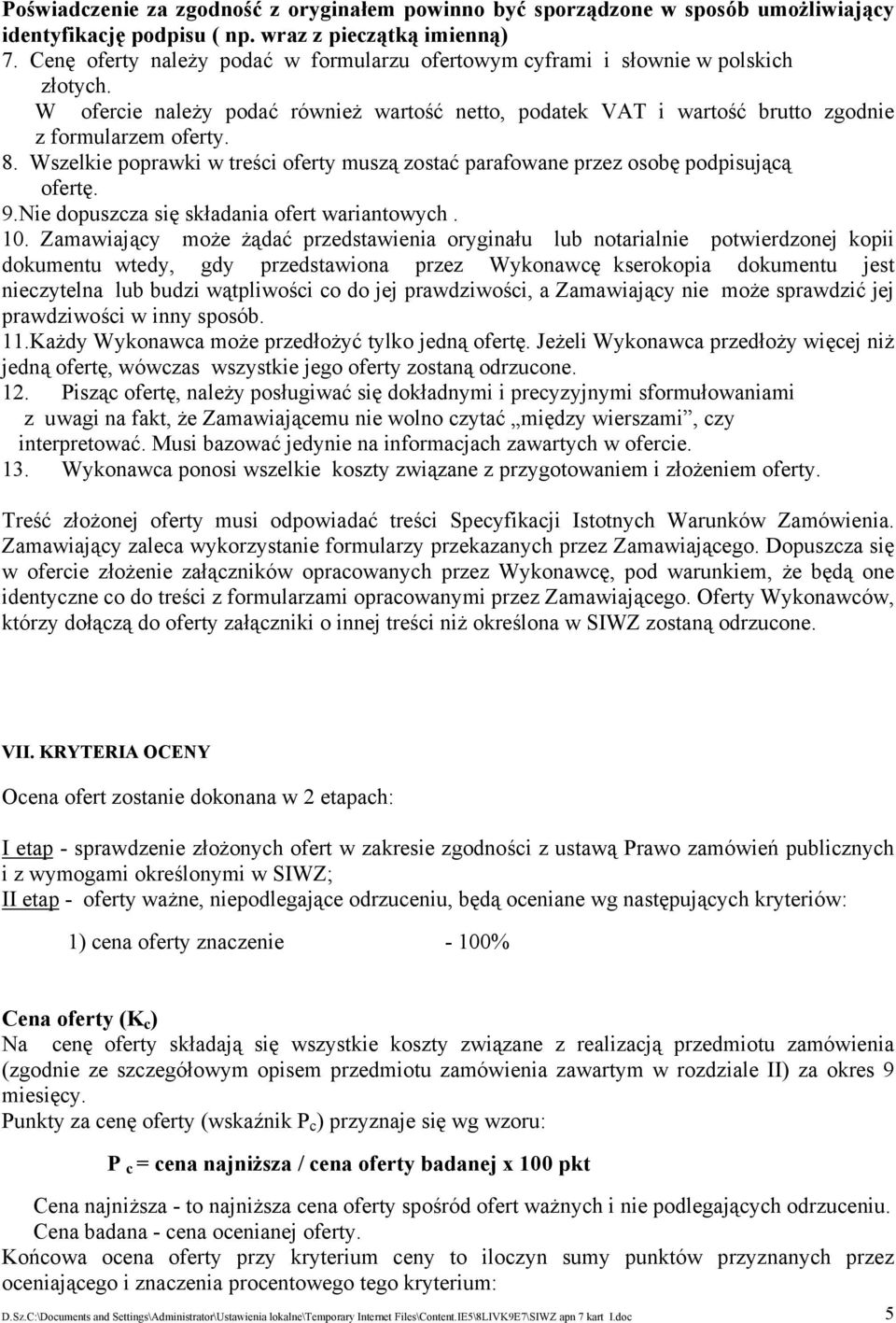 Poświadczenie za zgodność z oryginałem powinno być sporządzone w sposób umożliwiający identyfikację podpisu ( np. wraz z pieczątką imienną)
7. Cenę oferty należy podać w formularzu ofertowym cyframi i słownie w polskich złotych.
W ofercie należy podać również wartość netto, podatek VAT i wartość brutto zgodnie z formularzem oferty.
8. Wszelkie poprawki w treści oferty muszą zostać parafowane przez osobę podpisującą ofertę.
9.Nie dopuszcza się składania ofert wariantowych .
10. Zamawiający może żądać przedstawienia oryginału lub notarialnie potwierdzonej kopii dokumentu wtedy, gdy przedstawiona przez Wykonawcę kserokopia dokumentu jest nieczytelna lub budzi wątpliwości co do jej prawdziwości, a Zamawiający nie może sprawdzić jej prawdziwości w inny sposób.
11.Każdy Wykonawca może przedłożyć tylko jedną ofertę. Jeżeli Wykonawca przedłoży więcej niż jedną ofertę, wówczas wszystkie jego oferty zostaną odrzucone.
12. Pisząc ofertę, należy posługiwać się dokładnymi i precyzyjnymi sformułowaniami z uwagi na fakt, że Zamawiającemu nie wolno czytać „między wierszami”, czy interpretować. Musi bazować jedynie na informacjach zawartych w ofercie.
13. Wykonawca ponosi wszelkie koszty związane z przygotowaniem i złożeniem oferty.

Treść złożonej oferty musi odpowiadać treści Specyfikacji Istotnych Warunków Zamówienia. Zamawiający zaleca wykorzystanie formularzy przekazanych przez Zamawiającego. Dopuszcza się w ofercie złożenie załączników opracowanych przez Wykonawcę, pod warunkiem, że będą one identyczne co do treści z formularzami opracowanymi przez Zamawiającego. Oferty Wykonawców, którzy dołączą do oferty załączniki o innej treści niż określona w SIWZ zostaną odrzucone.

VII. KRYTERIA OCENY

Ocena ofert zostanie dokonana w 2 etapach:

I etap - sprawdzenie złożonych ofert w zakresie zgodności z ustawą Prawo zamówień publicznych i z wymogami określonymi w SIWZ;
II etap - oferty ważne, niepodlegające odrzuceniu, będą oceniane wg następujących kryteriów:

1) cena oferty znaczenie - 100%

Cena oferty ($K_c$)
Na cenę oferty składają się wszystkie koszty związane z realizacją przedmiotu zamówienia (zgodnie ze szczegółowym opisem przedmiotu zamówienia zawartym w rozdziale II) za okres 9 miesięcy.
Punkty za cenę oferty (wskaźnik $P_c$) przyznaje się wg wzoru:

$P_c$ = cena najniższa / cena oferty badanej x 100 pkt

Cena najniższa - to najniższa cena oferty spośród ofert ważnych i nie podlegających odrzuceniu.
Cena badana - cena ocenianej oferty.
Końcowa ocena oferty przy kryterium ceny to iloczyn sumy punktów przyznanych przez oceniającego i znaczenia procentowego tego kryterium:

D.Sz.C:\Documents and Settings\Administrator\Ustawienia lokalne\Temporary Internet Files\Content.IE5\8LIVK9E7\SIWZ apn 7 kart I.doc 5